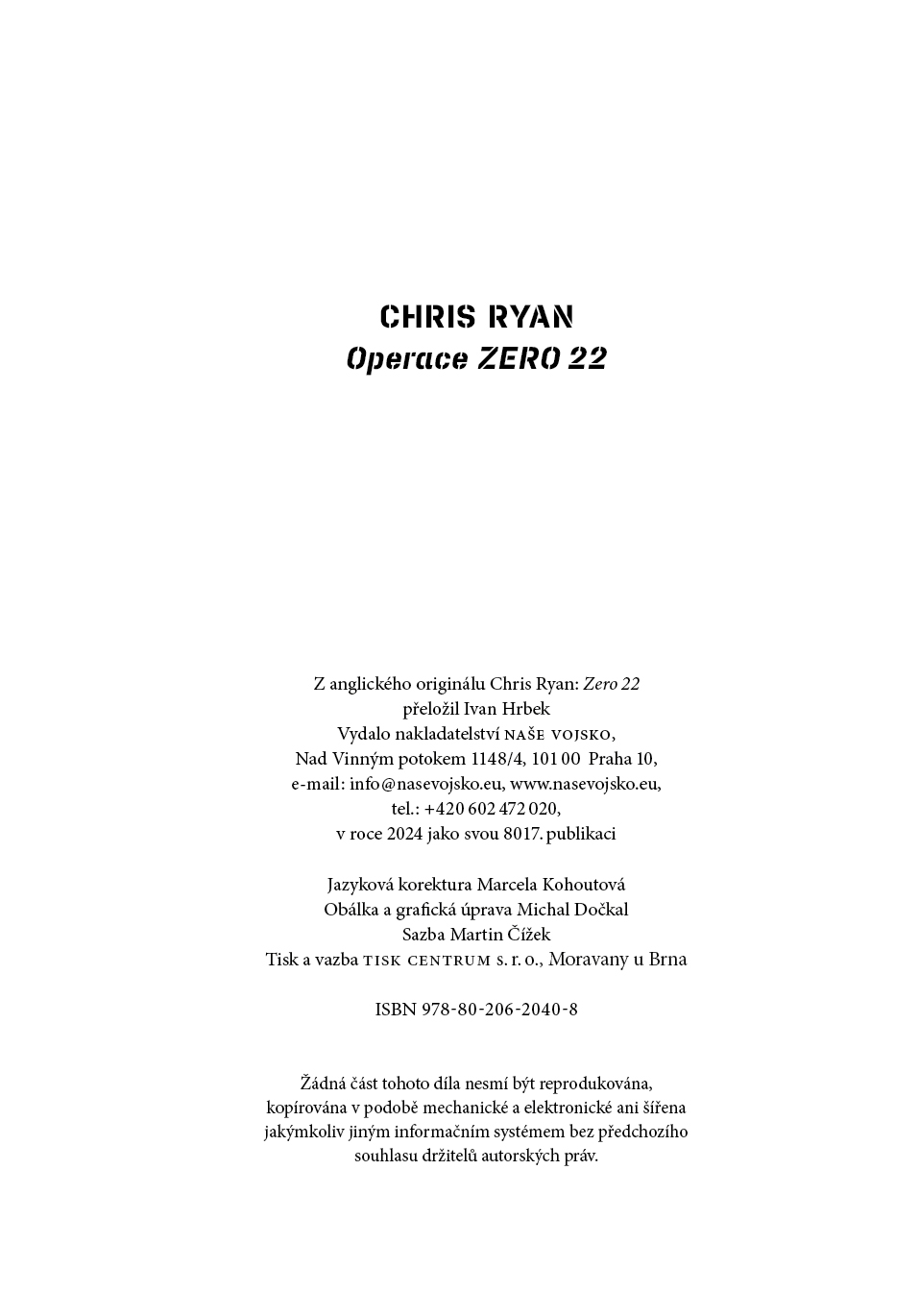 CHRIS RYAN
Operace ZERO 22

Z anglického originálu Chris Ryan: Zero 22
přeložil Ivan Hrbek
Vydalo nakladatelství NAŠE VOJSKO,
Nad Vinným potokem 1148/4, 101 00 Praha 10,
e-mail: info@nasevojsko.eu, www.nasevojsko.eu,
tel.: +420 602 472 020,
v roce 2024 jako svou 8017. publikaci

Jazyková korektura Marcela Kohoutová
Obálka a grafická úprava Michal Dočkal
Sazba Martin Čížek
Tisk a vazba TISK CENTRUM s. r. o., Moravany u Brna

ISBN 978-80-206-2040-8

Žádná část tohoto díla nesmí být reprodukována, kopírována v podobě mechanické a elektronické ani šířena jakýmkoliv jiným informačním systémem bez předchozího souhlasu držitelů autorských práv.